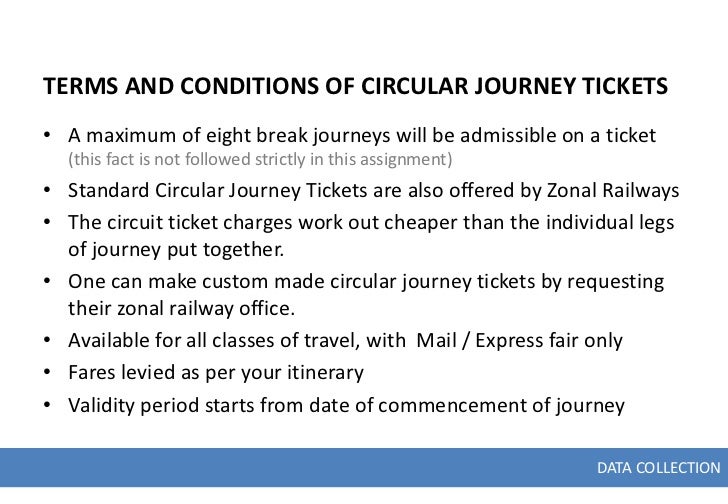 TERMS AND CONDITIONS OF CIRCULAR JOURNEY TICKETS

• A maximum of eight break journeys will be admissible on a ticket (this fact is not followed strictly in this assignment)
• Standard Circular Journey Tickets are also offered by Zonal Railways
• The circuit ticket charges work out cheaper than the individual legs of journey put together.
• One can make custom made circular journey tickets by requesting their zonal railway office.
• Available for all classes of travel, with Mail / Express fair only
• Fares levied as per your itinerary
• Validity period starts from date of commencement of journey

DATA COLLECTION